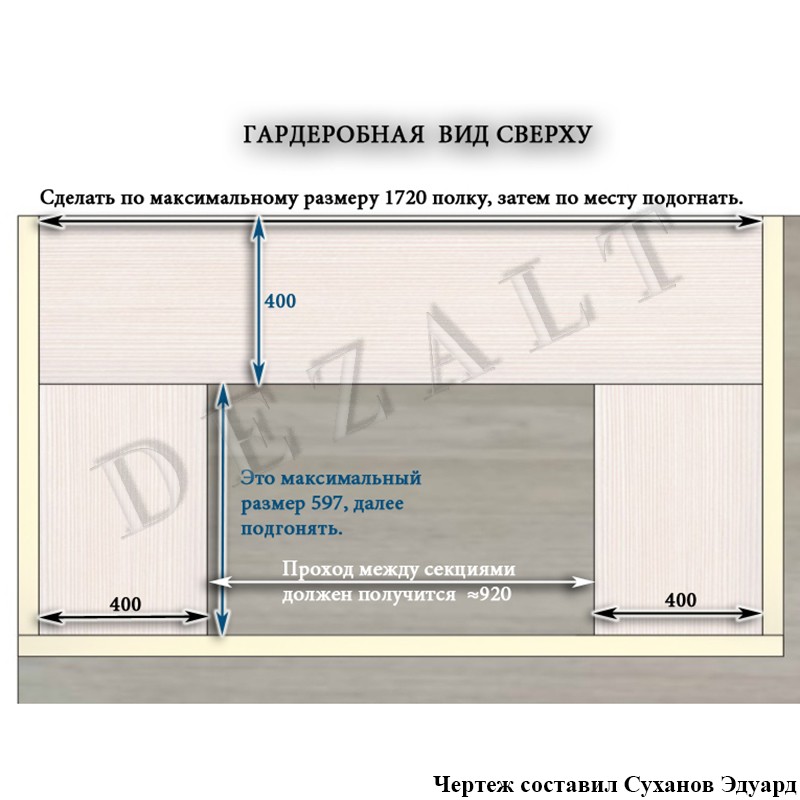 ГАРДЕРОБНАЯ ВИД СВЕРХУ

Сделать по максимальному размеру 1720 полку, затем по месту подогнать.

400

DEZALT

Это максимальный размер 597, далее подгонять.

Проход между секциями должен получится ≈920

400

400

Чертеж составил Суханов Эдуард